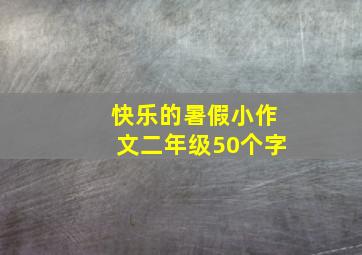 快乐的暑假小作文二年级50个字